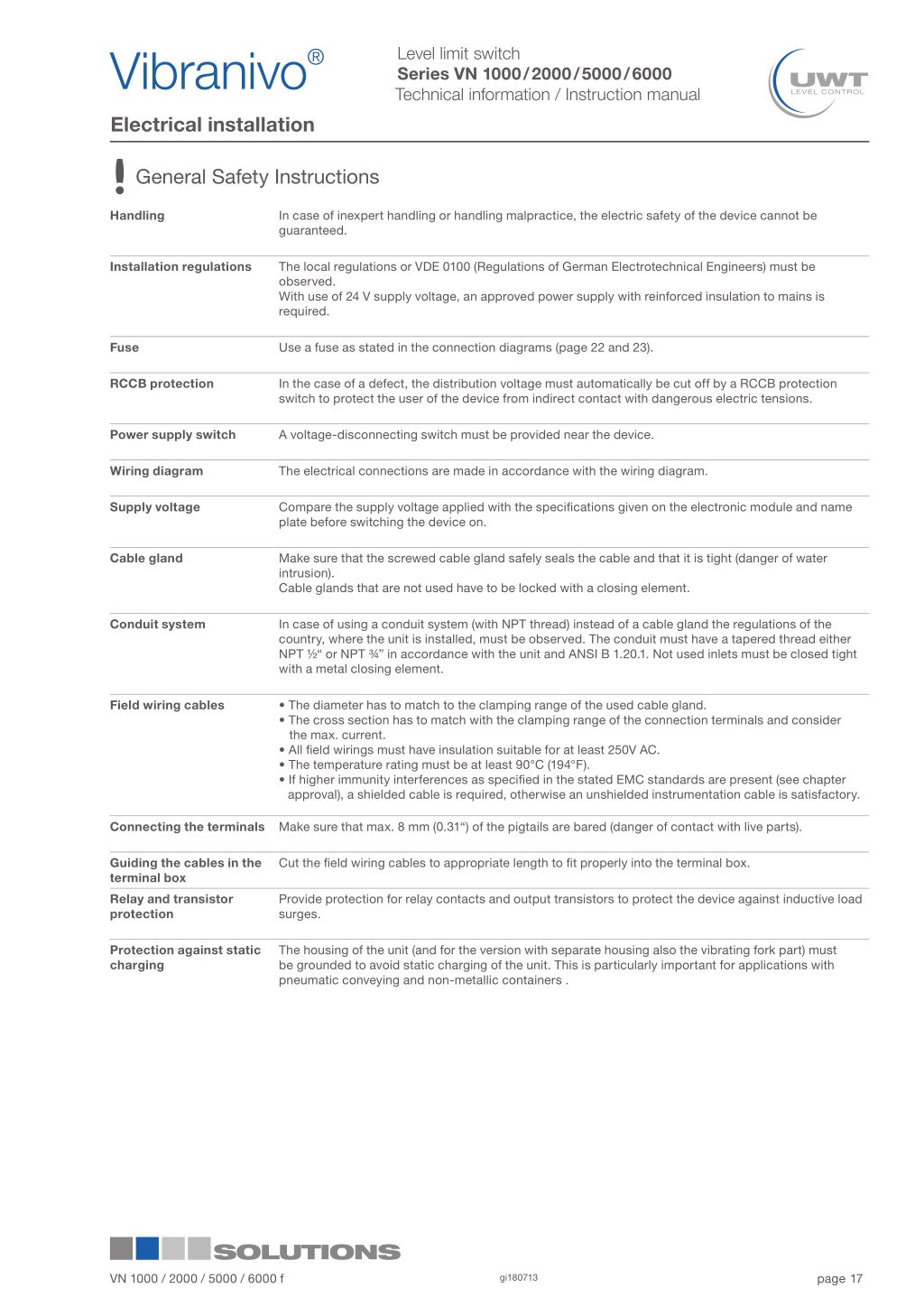 Vibranivo®

Level limit switch
Series VN 1000/2000/5000/6000
Technical information / Instruction manual

UWT
LEVEL CONTROL

Electrical installation

! General Safety Instructions

| | |
|---|---|
| Handling | In case of inexpert handling or handling malpractice, the electric safety of the device cannot be guaranteed. |
| Installation regulations | The local regulations or VDE 0100 (Regulations of German Electrotechnical Engineers) must be observed. With use of 24 V supply voltage, an approved power supply with reinforced insulation to mains is required. |
| Fuse | Use a fuse as stated in the connection diagrams (page 22 and 23). |
| RCCB protection | In the case of a defect, the distribution voltage must automatically be cut off by a RCCB protection switch to protect the user of the device from indirect contact with dangerous electric tensions. |
| Power supply switch | A voltage-disconnecting switch must be provided near the device. |
| Wiring diagram | The electrical connections are made in accordance with the wiring diagram. |
| Supply voltage | Compare the supply voltage applied with the specifications given on the electronic module and name plate before switching the device on. |
| Cable gland | Make sure that the screwed cable gland safely seals the cable and that it is tight (danger of water intrusion). Cable glands that are not used have to be locked with a closing element. |
| Conduit system | In case of using a conduit system (with NPT thread) instead of a cable gland the regulations of the country, where the unit is installed, must be observed. The conduit must have a tapered thread either NPT ½“ or NPT ¾” in accordance with the unit and ANSI B 1.20.1. Not used inlets must be closed tight with a metal closing element. |
| Field wiring cables | • The diameter has to match to the clamping range of the used cable gland. • The cross section has to match with the clamping range of the connection terminals and consider the max. current. • All field wirings must have insulation suitable for at least 250V AC. • The temperature rating must be at least 90°C (194°F). • If higher immunity interferences as specified in the stated EMC standards are present (see chapter approval), a shielded cable is required, otherwise an unshielded instrumentation cable is satisfactory. |
| Connecting the terminals | Make sure that max. 8 mm (0.31“) of the pigtails are bared (danger of contact with live parts). |
| Guiding the cables in the terminal box | Cut the field wiring cables to appropriate length to fit properly into the terminal box. |
| Relay and transistor protection | Provide protection for relay contacts and output transistors to protect the device against inductive load surges. |
| Protection against static charging | The housing of the unit (and for the version with separate housing also the vibrating fork part) must be grounded to avoid static charging of the unit. This is particularly important for applications with pneumatic conveying and non-metallic containers . |

SOLUTIONS

VN 1000 / 2000 / 5000 / 6000 f    gi180713    page 17